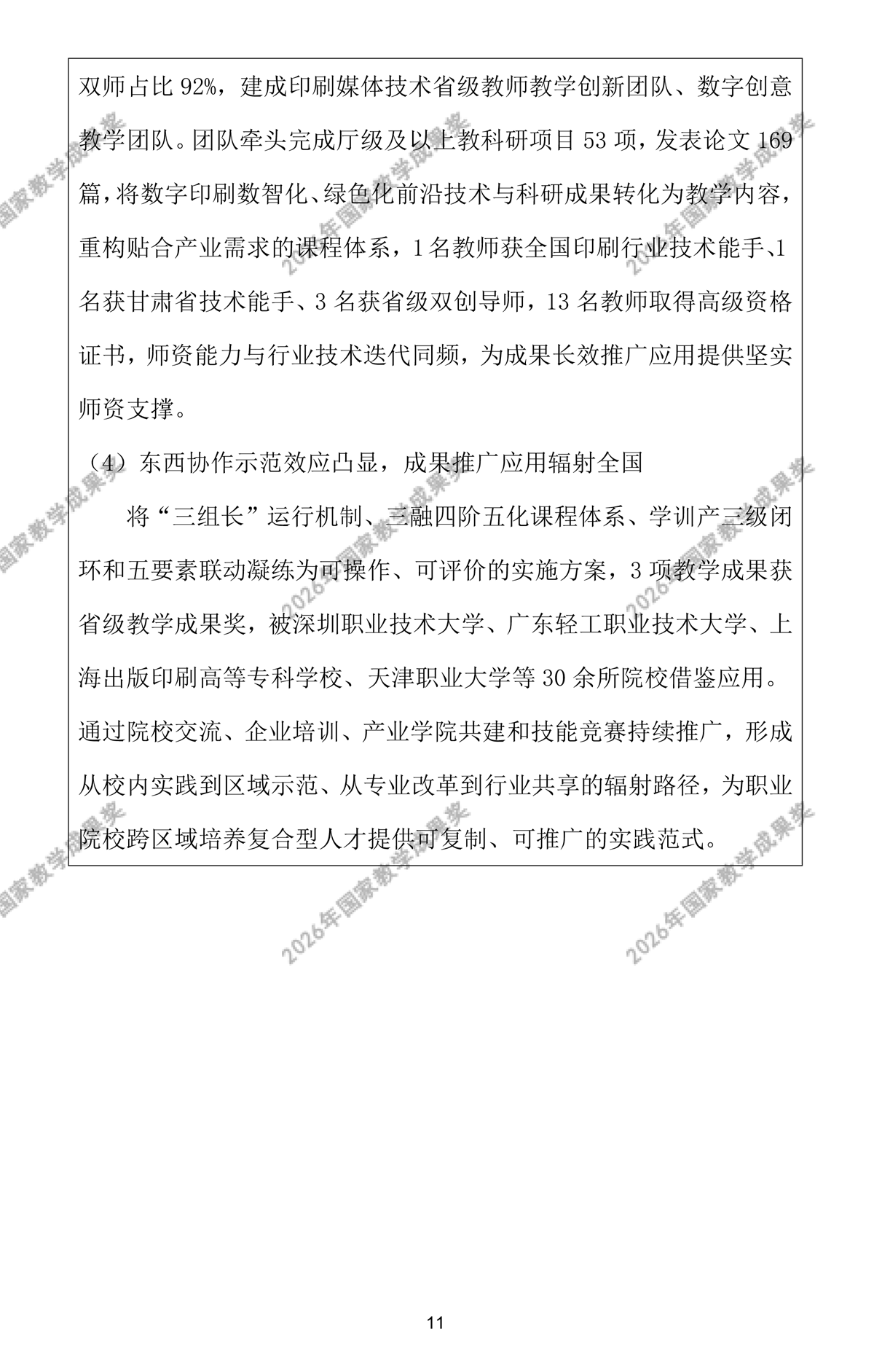 双师占比 92%，建成印刷媒体技术省级教师教学创新团队、数字创意教学团队。团队牵头完成厅级及以上教科研项目 53 项，发表论文 169 篇，将数字印刷数智化、绿色化前沿技术与科研成果转化为教学内容，重构贴合产业需求的课程体系，1 名教师获全国印刷行业技术能手、1 名获甘肃省技术能手、3 名获省级双创导师，13 名教师取得高级资格证书，师资能力与行业技术迭代同频，为成果长效推广应用提供坚实师资支撑。

（4）东西协作示范效应凸显，成果推广应用辐射全国

将“三组长”运行机制、三融四阶五化课程体系、学训产三级闭环和五要素联动凝练为可操作、可评价的实施方案，3 项教学成果获省级教学成果奖，被深圳职业技术大学、广东轻工职业技术大学、上海出版印刷高等专科学校、天津职业大学等 30 余所院校借鉴应用。通过院校交流、企业培训、产业学院共建和技能竞赛持续推广，形成从校内实践到区域示范、从专业改革到行业共享的辐射路径，为职业院校跨区域培养复合型人才提供可复制、可推广的实践范式。

2026年国家教学成果奖

11